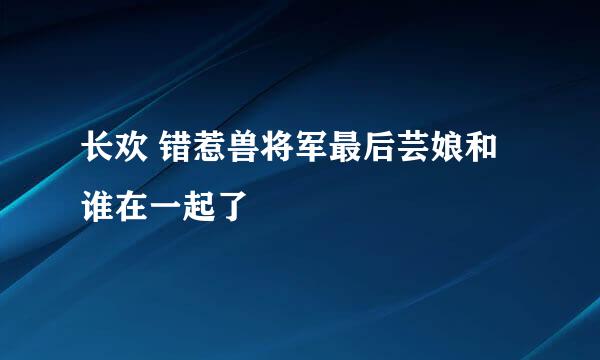 长欢 错惹兽将军最后芸娘和谁在一起了